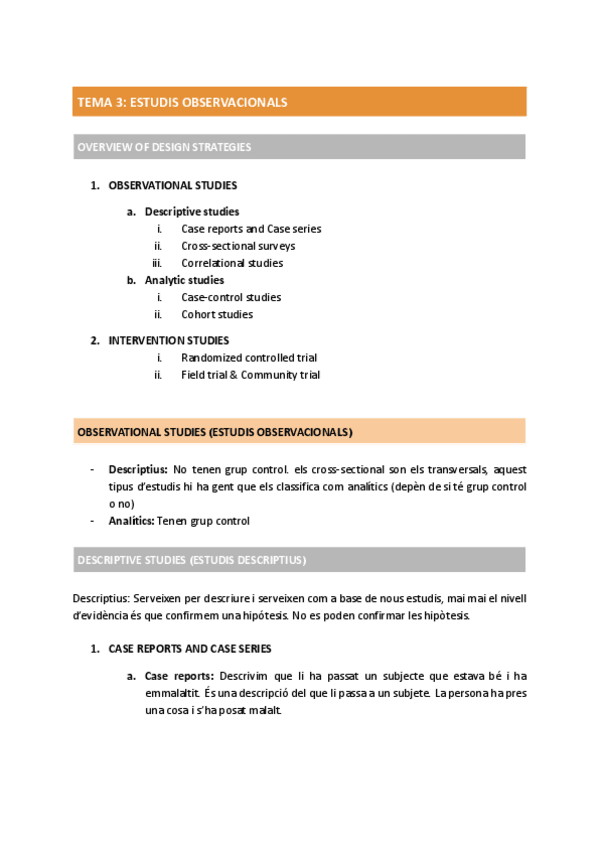 TEMA 3: ESTUDIS OBSERVACIONALS

OVERVIEW OF DESIGN STRATEGIES

1. OBSERVATIONAL STUDIES
a. Descriptive studies
i. Case reports and Case series
ii. Cross-sectional surveys
iii. Correlational studies
b. Analytic studies
i. Case-control studies
ii. Cohort studies

2. INTERVENTION STUDIES
i. Randomized controlled trial
ii. Field trial & Community trial

OBSERVATIONAL STUDIES (ESTUDIS OBSERVACIONALS)

- Descriptius: No tenen grup control. els cross-sectional son els transversals, aquest tipus d'estudis hi ha gent que els classifica com analítics (depèn de si té grup control o no)
- Analítics: Tenen grup control

DESCRIPTIVE STUDIES (ESTUDIS DESCRIPTIUS)

Descriptius: Serveixen per descriure i serveixen com a base de nous estudis, mai mai el nivell d'evidència és que confirmem una hipótesis. No es poden confirmar les hipòtesis.

1. CASE REPORTS AND CASE SERIES
a. Case reports: Descrivim que li ha passat un subjecte que estava bé i ha emmalaltit. És una descripció del que li passa a un subjete. La persona ha pres una cosa i s'ha posat malalt.